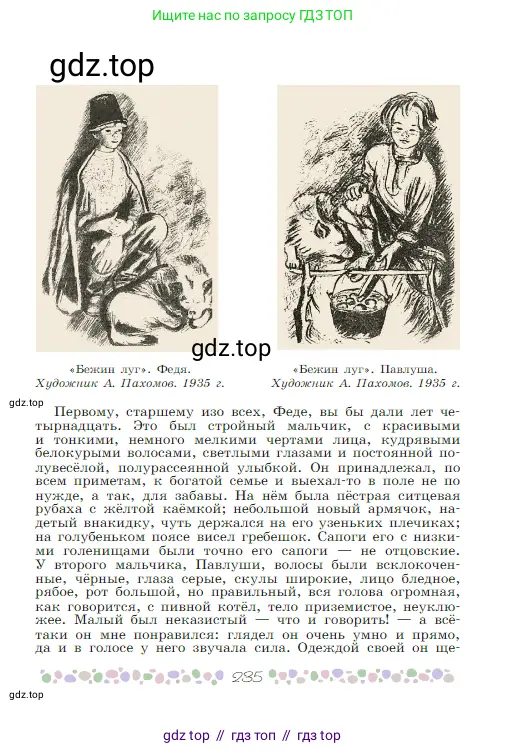 Ищите нас по запросу ГДЗ ТОП

gdz.top

gdz.top

«Бежин луг». Федя.
Художник А. Пахомов. 1935 г.

«Бежин луг». Павлуша.
Художник А. Пахомов. 1935 г.

gdz.top

Первому, старшему изо всех, Феде, вы бы дали лет четырнадцать. Это был стройный мальчик, с красивыми и тонкими, немного мелкими чертами лица, кудрявыми белокурыми волосами, светлыми глазами и постоянной полувесёлой, полурассеянной улыбкой. Он принадлежал, по всем приметам, к богатой семье и выехал-то в поле не по нужде, а так, для забавы. На нём была пёстрая ситцевая рубаха с жёлтой каёмкой; небольшой новый армячок, надетый внакидку, чуть держался на его узеньких плечиках; на голубеньком поясе висел гребешок. Сапоги его с низкими голенищами были точно его сапоги — не отцовские. У второго мальчика, Павлуши, волосы были всклокоченные, чёрные, глаза серые, скулы широкие, лицо бледное, рябое, рот большой, но правильный, вся голова огромная, как говорится, с пивной котёл, тело приземистое, неуклюжее. Малый был неказистый — что и говорить! — а всётаки он мне понравился: глядел он очень умно и прямо, да и в голосе у него звучала сила. Одеждой своей он ще-

235

gdz.top

gdz top // гдз топ // гдз top